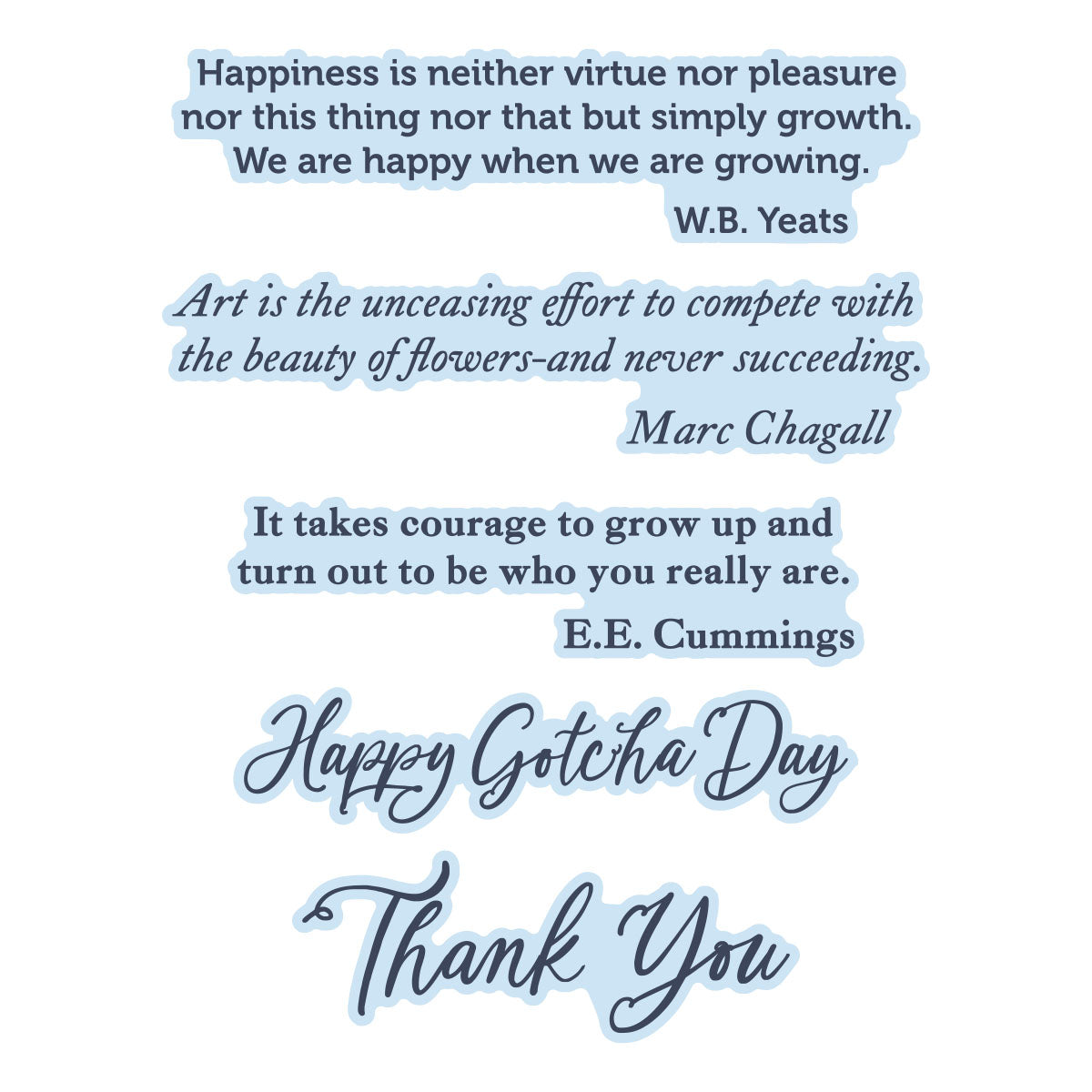 Happiness is neither virtue nor pleasure nor this thing nor that but simply growth. We are happy when we are growing.

W.B. Yeats

Art is the unceasing effort to compete with the beauty of flowers-and never succeeding.

Marc Chagall

It takes courage to grow up and turn out to be who you really are.

E.E. Cummings

Happy Gotcha Day

Thank You